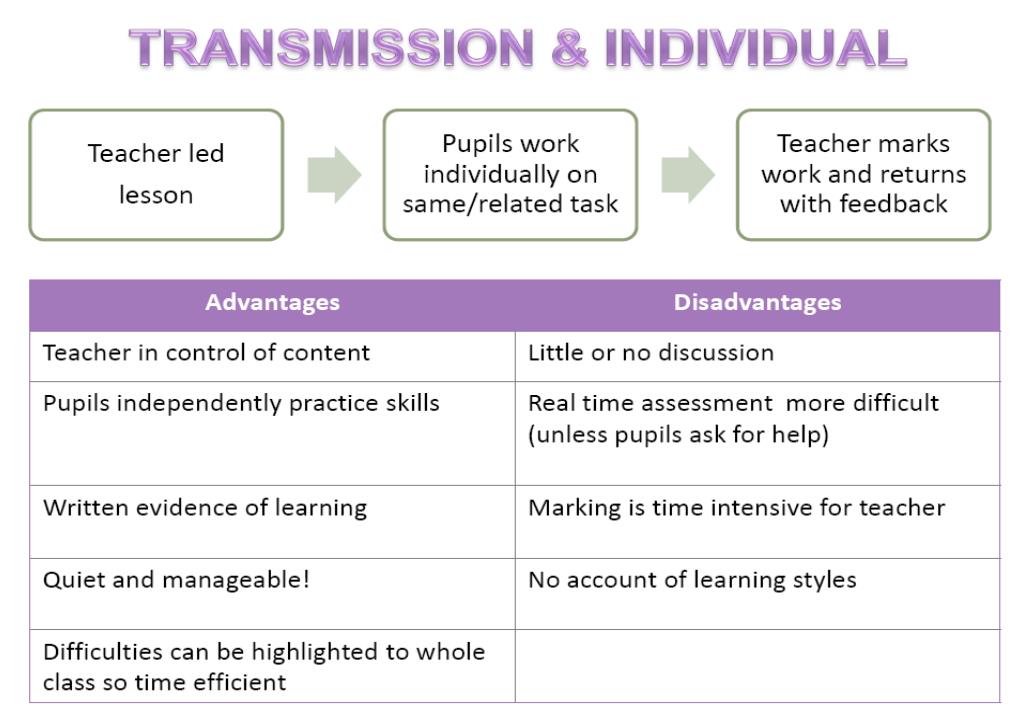 TRANSMISSION & INDIVIDUAL

Teacher led lesson

Pupils work individually on same/related task

Teacher marks work and returns with feedback

| Advantages | Disadvantages |
|---|---|
| Teacher in control of content | Little or no discussion |
| Pupils independently practice skills | Real time assessment more difficult (unless pupils ask for help) |
| Written evidence of learning | Marking is time intensive for teacher |
| Quiet and manageable! | No account of learning styles |
| Difficulties can be highlighted to whole class so time efficient | |